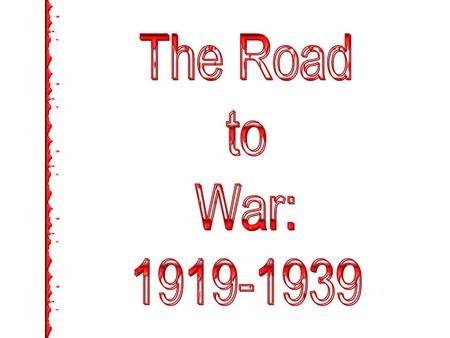 The Road
to
War:
1919-1939